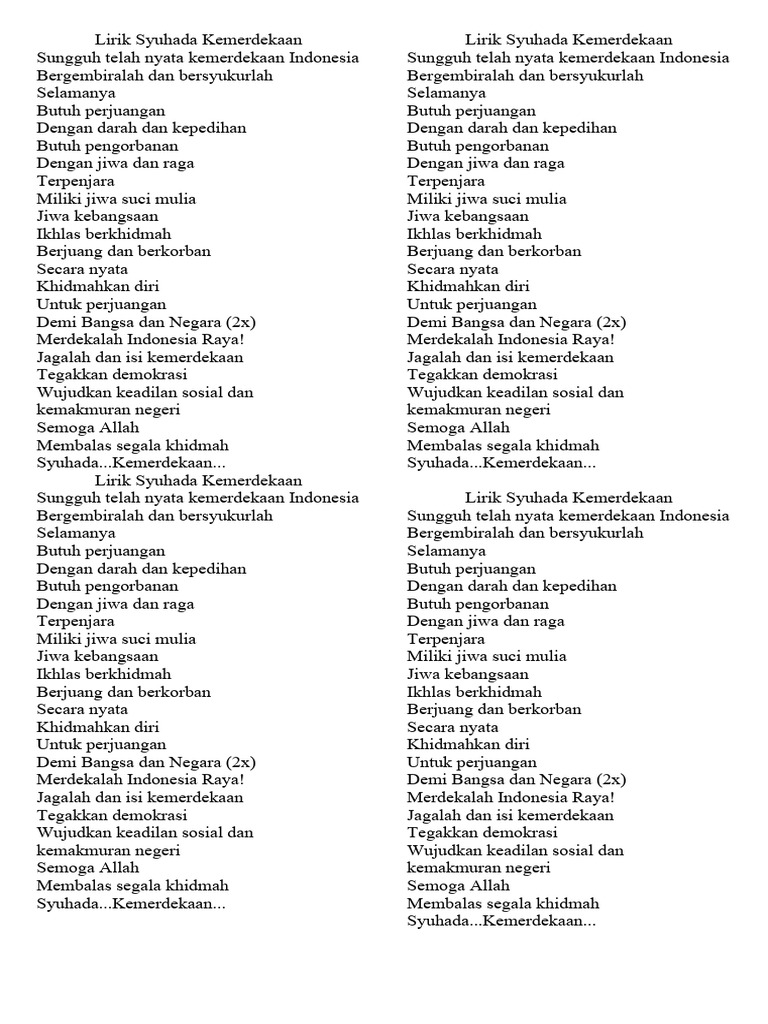 Lirik Syuhada Kemerdekaan
Sungguh telah nyata kemerdekaan Indonesia
Bergembiralah dan bersyukurlah
Selamanya
Butuh perjuangan
Dengan darah dan kepedihan
Butuh pengorbanan
Dengan jiwa dan raga
Terpenjara
Miliki jiwa suci mulia
Jiwa kebangsaan
Ikhlas berkhidmah
Berjuang dan berkorban
Secara nyata
Khidmahkan diri
Untuk perjuangan
Demi Bangsa dan Negara (2x)
Merdekalah Indonesia Raya!
Jagalah dan isi kemerdekaan
Tegakkan demokrasi
Wujudkan keadilan sosial dan kemakmuran negeri
Semoga Allah
Membalas segala khidmah
Syuhada...Kemerdekaan...

Lirik Syuhada Kemerdekaan
Sungguh telah nyata kemerdekaan Indonesia
Bergembiralah dan bersyukurlah
Selamanya
Butuh perjuangan
Dengan darah dan kepedihan
Butuh pengorbanan
Dengan jiwa dan raga
Terpenjara
Miliki jiwa suci mulia
Jiwa kebangsaan
Ikhlas berkhidmah
Berjuang dan berkorban
Secara nyata
Khidmahkan diri
Untuk perjuangan
Demi Bangsa dan Negara (2x)
Merdekalah Indonesia Raya!
Jagalah dan isi kemerdekaan
Tegakkan demokrasi
Wujudkan keadilan sosial dan kemakmuran negeri
Semoga Allah
Membalas segala khidmah
Syuhada...Kemerdekaan...

Lirik Syuhada Kemerdekaan
Sungguh telah nyata kemerdekaan Indonesia
Bergembiralah dan bersyukurlah
Selamanya
Butuh perjuangan
Dengan darah dan kepedihan
Butuh pengorbanan
Dengan jiwa dan raga
Terpenjara
Miliki jiwa suci mulia
Jiwa kebangsaan
Ikhlas berkhidmah
Berjuang dan berkorban
Secara nyata
Khidmahkan diri
Untuk perjuangan
Demi Bangsa dan Negara (2x)
Merdekalah Indonesia Raya!
Jagalah dan isi kemerdekaan
Tegakkan demokrasi
Wujudkan keadilan sosial dan kemakmuran negeri
Semoga Allah
Membalas segala khidmah
Syuhada...Kemerdekaan...

Lirik Syuhada Kemerdekaan
Sungguh telah nyata kemerdekaan Indonesia
Bergembiralah dan bersyukurlah
Selamanya
Butuh perjuangan
Dengan darah dan kepedihan
Butuh pengorbanan
Dengan jiwa dan raga
Terpenjara
Miliki jiwa suci mulia
Jiwa kebangsaan
Ikhlas berkhidmah
Berjuang dan berkorban
Secara nyata
Khidmahkan diri
Untuk perjuangan
Demi Bangsa dan Negara (2x)
Merdekalah Indonesia Raya!
Jagalah dan isi kemerdekaan
Tegakkan demokrasi
Wujudkan keadilan sosial dan kemakmuran negeri
Semoga Allah
Membalas segala khidmah
Syuhada...Kemerdekaan...